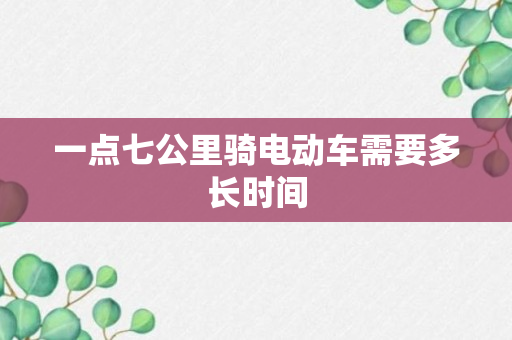 一点七公里骑电动车需要多长时间